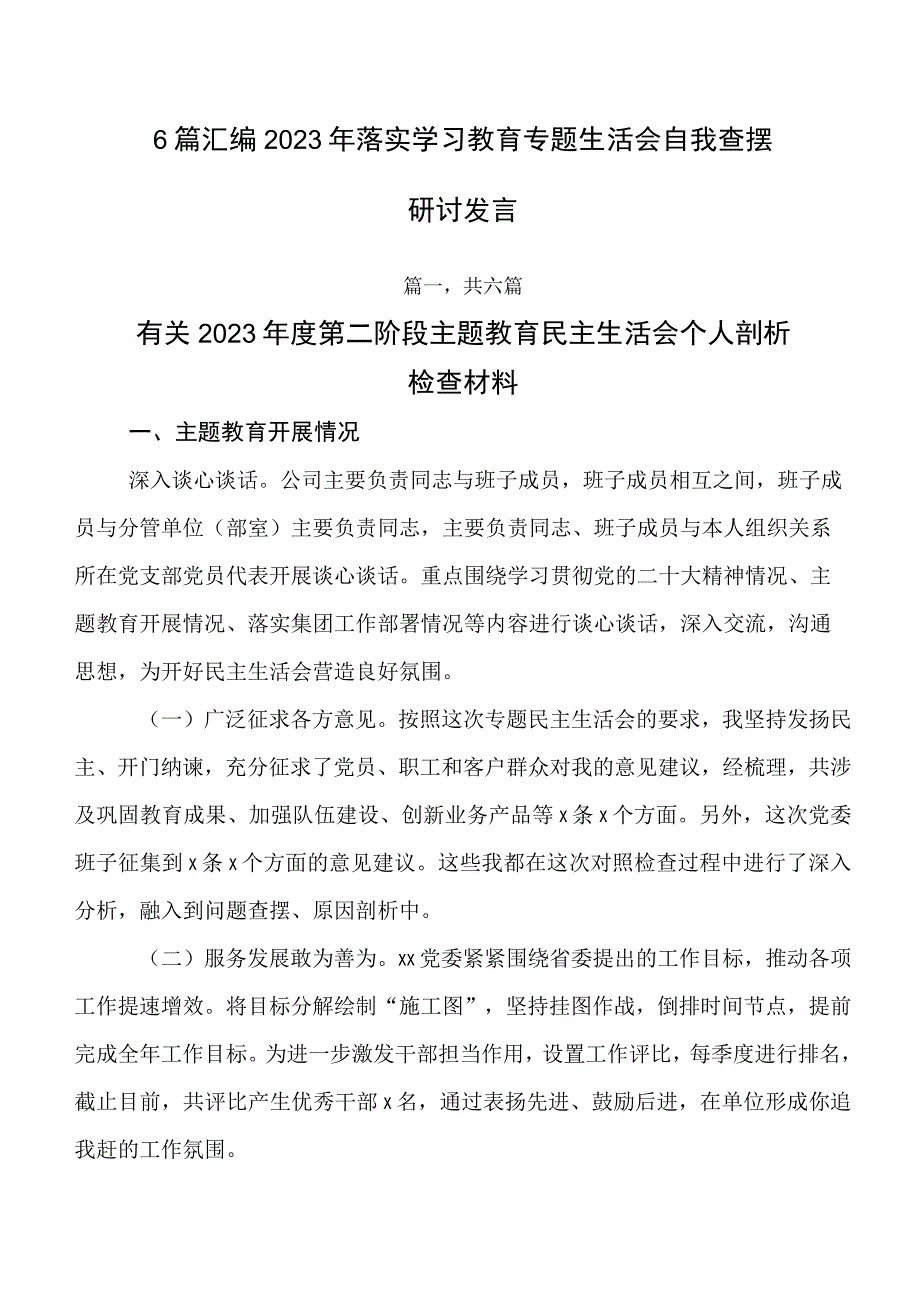 6篇汇编2023年落实学习教育专题生活会自我查摆研讨发言

篇一，共六篇

有关2023年度第二阶段主题教育民主生活会个人剖析检查材料

一、主题教育开展情况

深入谈心谈话。公司主要负责同志与班子成员，班子成员相互之间，班子成员与分管单位（部室）主要负责同志，主要负责同志、班子成员与本人组织关系所在党支部党员代表开展谈心谈话。重点围绕学习贯彻党的二十大精神情况、主题教育开展情况、落实集团工作部署情况等内容进行谈心谈话，深入交流，沟通思想，为开好民主生活会营造良好氛围。

（一）广泛征求各方意见。按照这次专题民主生活会的要求，我坚持发扬民主、开门纳谏，充分征求了党员、职工和客户群众对我的意见建议，经梳理，共涉及巩固教育成果、加强队伍建设、创新业务产品等x条x个方面。另外，这次党委班子征集到x条x个方面的意见建议。这些我都在这次对照检查过程中进行了深入分析，融入到问题查摆、原因剖析中。

（二）服务发展敢为善为。xx党委紧紧围绕省委提出的工作目标，推动各项工作提速增效。将目标分解绘制“施工图”，坚持挂图作战，倒排时间节点，提前完成全年工作目标。为进一步激发干部担当作用，设置工作评比，每季度进行排名，截止目前，共评比产生优秀干部x名，通过表扬先进、鼓励后进，在单位形成你追我赶的工作氛围。